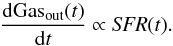 $\frac{\mathrm{dGas}_{\mathrm{out}}(t)}{\mathrm{d}t} \propto SFR(t).$